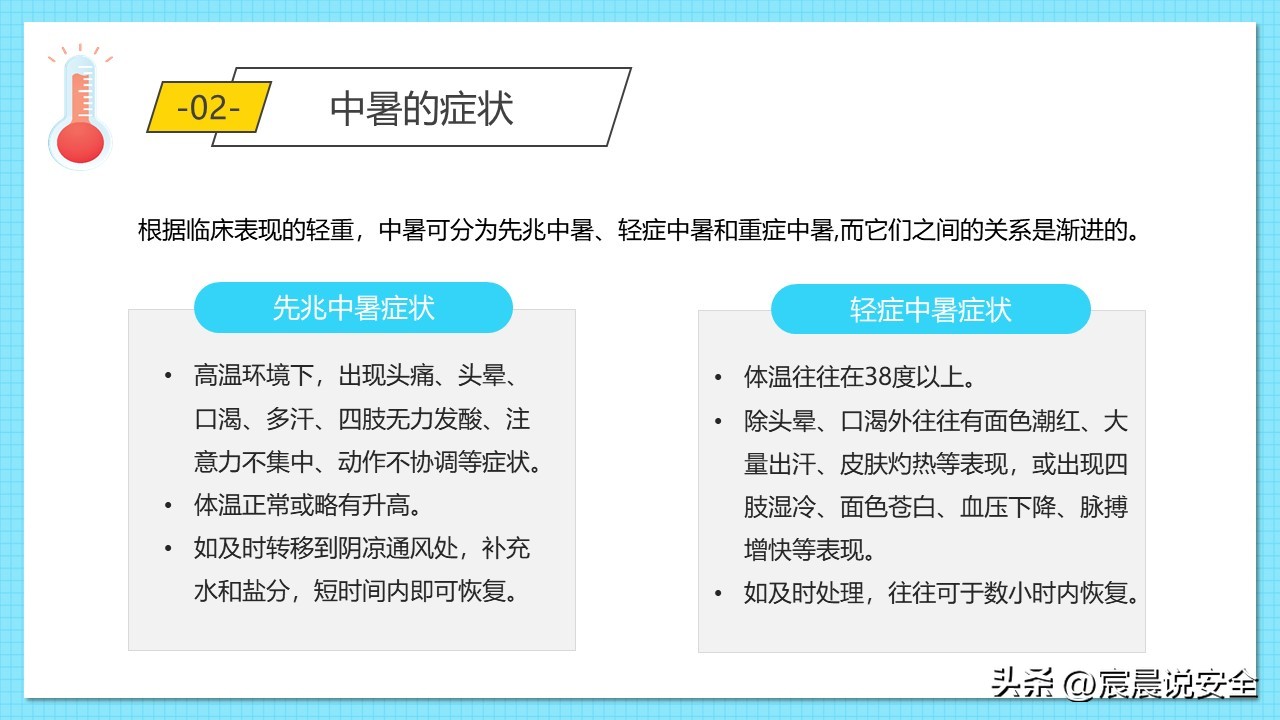 -02-

中暑的症状

根据临床表现的轻重，中暑可分为先兆中暑、轻症中暑和重症中暑,而它们之间的关系是渐进的。

先兆中暑症状

• 高温环境下，出现头痛、头晕、口渴、多汗、四肢无力发酸、注意力不集中、动作不协调等症状。
• 体温正常或略有升高。
• 如及时转移到阴凉通风处，补充水和盐分，短时间内即可恢复。

轻症中暑症状

• 体温往往在38度以上。
• 除头晕、口渴外往往有面色潮红、大量出汗、皮肤灼热等表现，或出现四肢湿冷、面色苍白、血压下降、脉搏增快等表现。
• 如及时处理，往往可于数小时内恢复。

头条 @宸晨说安全